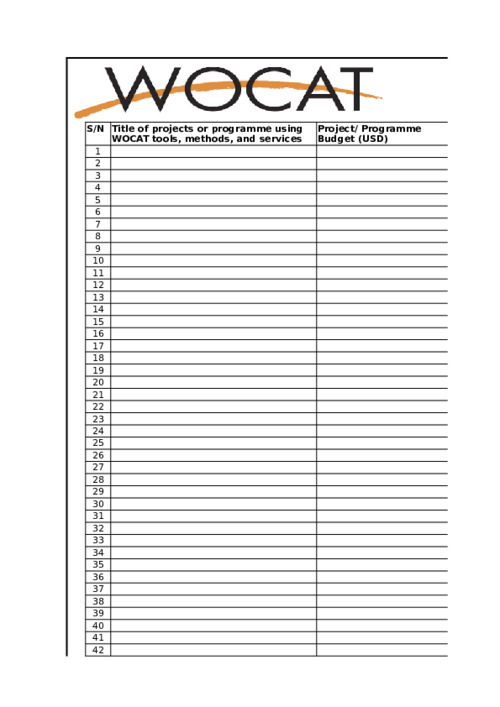 WOCAT

| S/N | Title of projects or programme using WOCAT tools, methods, and services | Project/ Programme Budget (USD) |
|---|---|---|
| 1 | | |
| 2 | | |
| 3 | | |
| 4 | | |
| 5 | | |
| 6 | | |
| 7 | | |
| 8 | | |
| 9 | | |
| 10 | | |
| 11 | | |
| 12 | | |
| 13 | | |
| 14 | | |
| 15 | | |
| 16 | | |
| 17 | | |
| 18 | | |
| 19 | | |
| 20 | | |
| 21 | | |
| 22 | | |
| 23 | | |
| 24 | | |
| 25 | | |
| 26 | | |
| 27 | | |
| 28 | | |
| 29 | | |
| 30 | | |
| 31 | | |
| 32 | | |
| 33 | | |
| 34 | | |
| 35 | | |
| 36 | | |
| 37 | | |
| 38 | | |
| 39 | | |
| 40 | | |
| 41 | | |
| 42 | | |